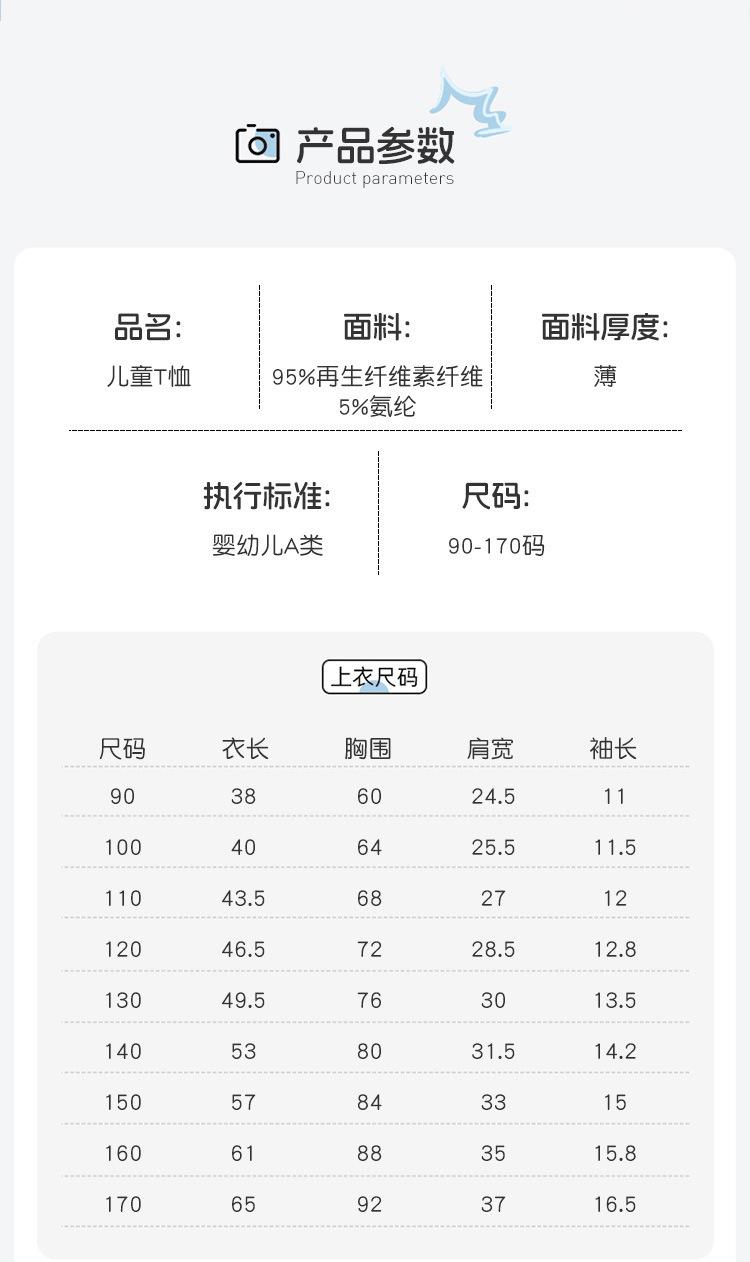 产品参数
Product parameters

品名:
儿童T恤

面料:
95%再生纤维素纤维
5%氨纶

面料厚度:
薄

执行标准:
婴幼儿A类

尺码:
90-170码

上衣尺码

| 尺码 | 衣长 | 胸围 | 肩宽 | 袖长 |
|---|---|---|---|---|
| 90 | 38 | 60 | 24.5 | 11 |
| 100 | 40 | 64 | 25.5 | 11.5 |
| 110 | 43.5 | 68 | 27 | 12 |
| 120 | 46.5 | 72 | 28.5 | 12.8 |
| 130 | 49.5 | 76 | 30 | 13.5 |
| 140 | 53 | 80 | 31.5 | 14.2 |
| 150 | 57 | 84 | 33 | 15 |
| 160 | 61 | 88 | 35 | 15.8 |
| 170 | 65 | 92 | 37 | 16.5 |